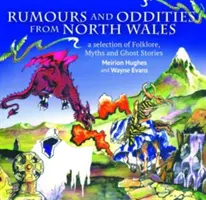 RUMOURS AND ODDITIES FROM NORTH WALES

a selection of Folklore, Myths and Ghost Stories

Meirion Hughes and Wayne Evans